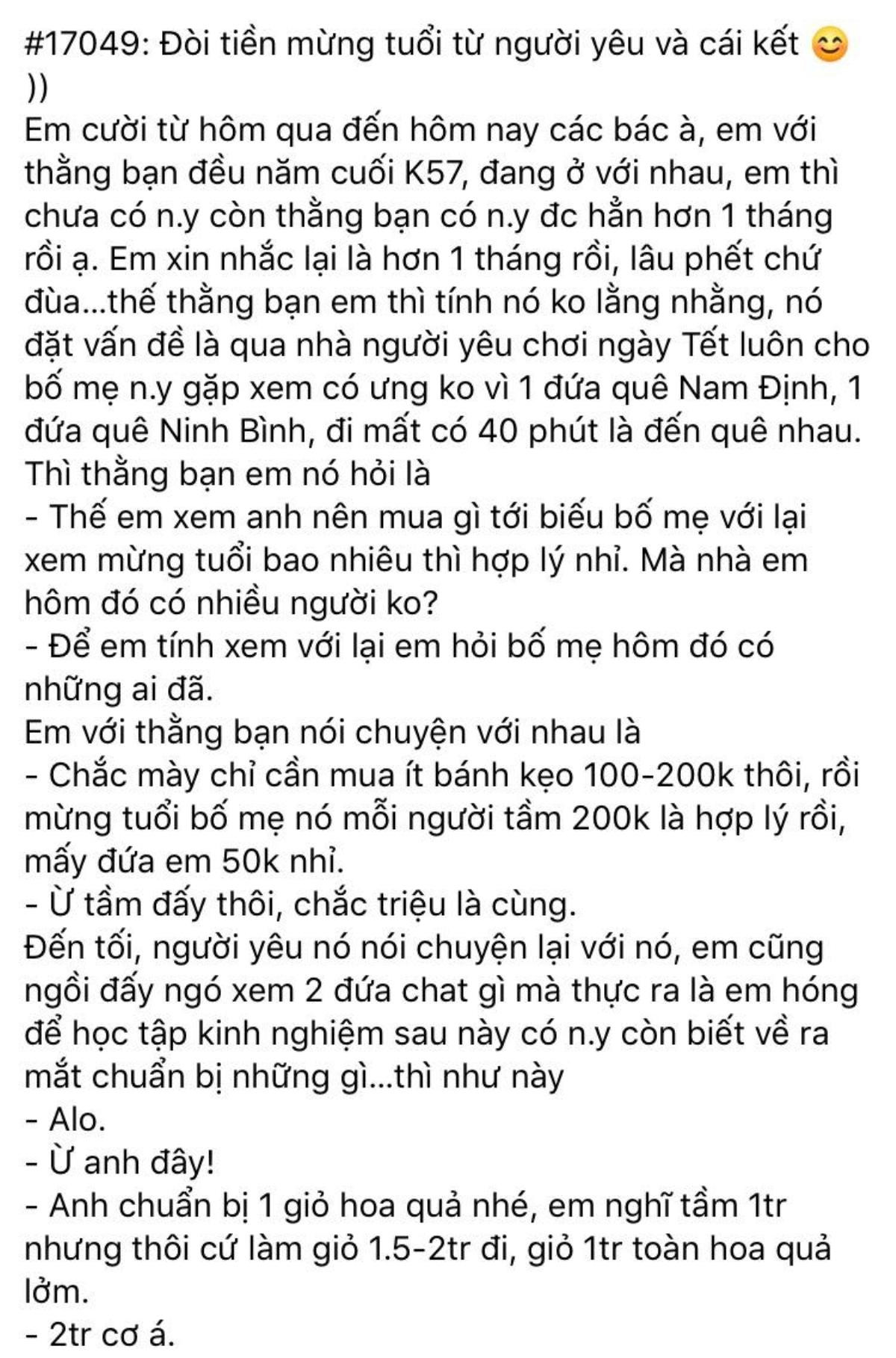 #17049: Đòi tiền mừng tuổi từ người yêu và cái kết 😊 ))
Em cười từ hôm qua đến hôm nay các bác à, em với thằng bạn đều năm cuối K57, đang ở với nhau, em thì chưa có n.y còn thằng bạn có n.y đc hẳn hơn 1 tháng rồi ạ. Em xin nhắc lại là hơn 1 tháng rồi, lâu phết chứ đùa...thế thằng bạn em thì tính nó ko lằng nhằng, nó đặt vấn đề là qua nhà người yêu chơi ngày Tết luôn cho bố mẹ n.y gặp xem có ưng ko vì 1 đứa quê Nam Định, 1 đứa quê Ninh Bình, đi mất có 40 phút là đến quê nhau. Thì thằng bạn em nó hỏi là
- Thế em xem anh nên mua gì tới biếu bố mẹ với lại xem mừng tuổi bao nhiêu thì hợp lý nhỉ. Mà nhà em hôm đó có nhiều người ko?
- Để em tính xem với lại em hỏi bố mẹ hôm đó có những ai đã.
Em với thằng bạn nói chuyện với nhau là
- Chắc mày chỉ cần mua ít bánh kẹo 100-200k thôi, rồi mừng tuổi bố mẹ nó mỗi người tầm 200k là hợp lý rồi, mấy đứa em 50k nhỉ.
- Ừ tầm đấy thôi, chắc triệu là cùng.
Đến tối, người yêu nó nói chuyện lại với nó, em cũng ngồi đấy ngó xem 2 đứa chat gì mà thực ra là em hóng để học tập kinh nghiệm sau này có n.y còn biết về ra mắt chuẩn bị những gì...thì như này
- Alo.
- Ừ anh đây!
- Anh chuẩn bị 1 giỏ hoa quả nhé, em nghĩ tầm 1tr nhưng thôi cứ làm giỏ 1.5-2tr đi, giỏ 1tr toàn hoa quả lởm.
- 2tr cơ á.